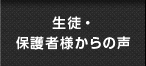 生徒・
保護者様からの声